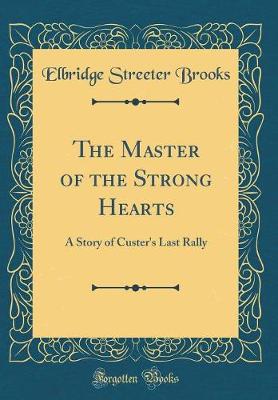 Elbridge Streeter Brooks

The Master of the Strong Hearts

A Story of Custer's Last Rally

Forgotten Books